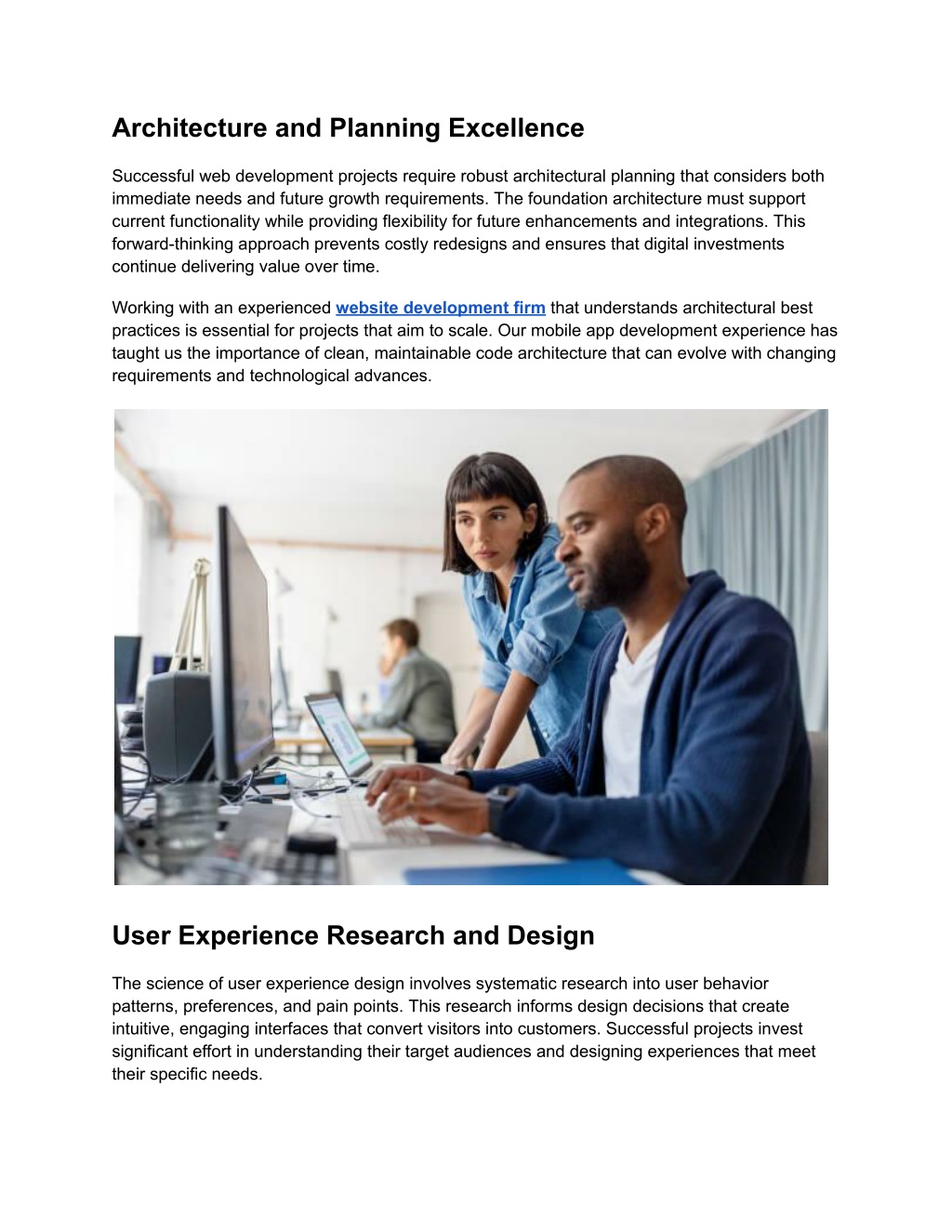 Architecture and Planning Excellence

Successful web development projects require robust architectural planning that considers both immediate needs and future growth requirements. The foundation architecture must support current functionality while providing flexibility for future enhancements and integrations. This forward-thinking approach prevents costly redesigns and ensures that digital investments continue delivering value over time.

Working with an experienced website development firm that understands architectural best practices is essential for projects that aim to scale. Our mobile app development experience has taught us the importance of clean, maintainable code architecture that can evolve with changing requirements and technological advances.

User Experience Research and Design

The science of user experience design involves systematic research into user behavior patterns, preferences, and pain points. This research informs design decisions that create intuitive, engaging interfaces that convert visitors into customers. Successful projects invest significant effort in understanding their target audiences and designing experiences that meet their specific needs.